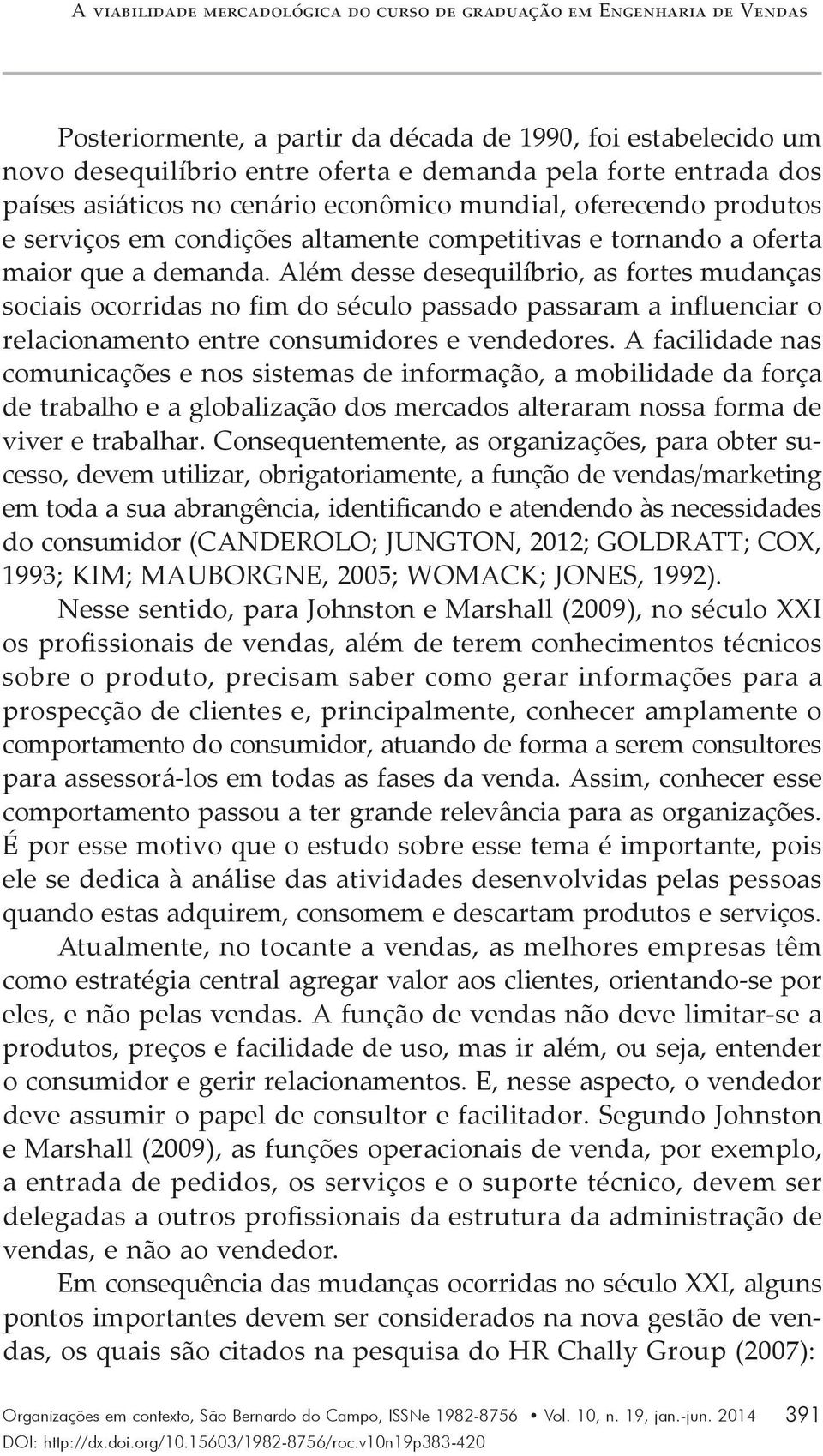 A viabilidade mercadológica do curso de graduação em Engenharia de Vendas

Posteriormente, a partir da década de 1990, foi estabelecido um novo desequilíbrio entre oferta e demanda pela forte entrada dos países asiáticos no cenário econômico mundial, oferecendo produtos e serviços em condições altamente competitivas e tornando a oferta maior que a demanda. Além desse desequilíbrio, as fortes mudanças sociais ocorridas no fim do século passado passaram a influenciar o relacionamento entre consumidores e vendedores. A facilidade nas comunicações e nos sistemas de informação, a mobilidade da força de trabalho e a globalização dos mercados alteraram nossa forma de viver e trabalhar. Consequentemente, as organizações, para obter sucesso, devem utilizar, obrigatoriamente, a função de vendas/marketing em toda a sua abrangência, identificando e atendendo às necessidades do consumidor (CANDEROLO; JUNGTON, 2012; GOLDRATT; COX, 1993; KIM; MAUBORGNE, 2005; WOMACK; JONES, 1992).

Nesse sentido, para Johnston e Marshall (2009), no século XXI os profissionais de vendas, além de terem conhecimentos técnicos sobre o produto, precisam saber como gerar informações para a prospecção de clientes e, principalmente, conhecer amplamente o comportamento do consumidor, atuando de forma a serem consultores para assessorá-los em todas as fases da venda. Assim, conhecer esse comportamento passou a ter grande relevância para as organizações. É por esse motivo que o estudo sobre esse tema é importante, pois ele se dedica à análise das atividades desenvolvidas pelas pessoas quando estas adquirem, consomem e descartam produtos e serviços.

Atualmente, no tocante a vendas, as melhores empresas têm como estratégia central agregar valor aos clientes, orientando-se por eles, e não pelas vendas. A função de vendas não deve limitar-se a produtos, preços e facilidade de uso, mas ir além, ou seja, entender o consumidor e gerir relacionamentos. E, nesse aspecto, o vendedor deve assumir o papel de consultor e facilitador. Segundo Johnston e Marshall (2009), as funções operacionais de venda, por exemplo, a entrada de pedidos, os serviços e o suporte técnico, devem ser delegadas a outros profissionais da estrutura da administração de vendas, e não ao vendedor.

Em consequência das mudanças ocorridas no século XXI, alguns pontos importantes devem ser considerados na nova gestão de vendas, os quais são citados na pesquisa do HR Chally Group (2007):

Organizações em contexto, São Bernardo do Campo, ISSNe 1982-8756 • Vol. 10, n. 19, jan.-jun. 2014 391
DOI: http://dx.doi.org/10.15603/1982-8756/roc.v10n19p383-420